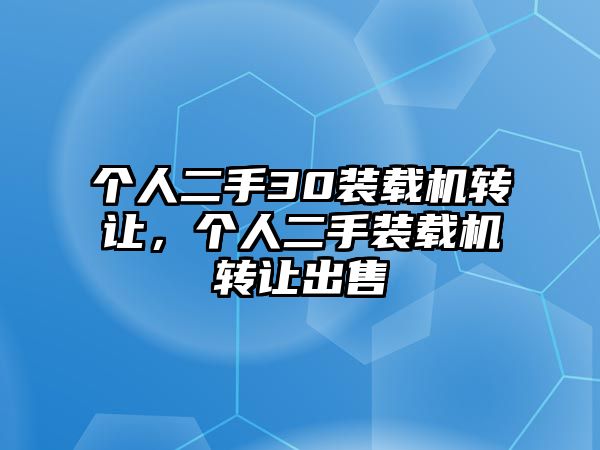 个人二手30装载机转让，个人二手装载机转让出售